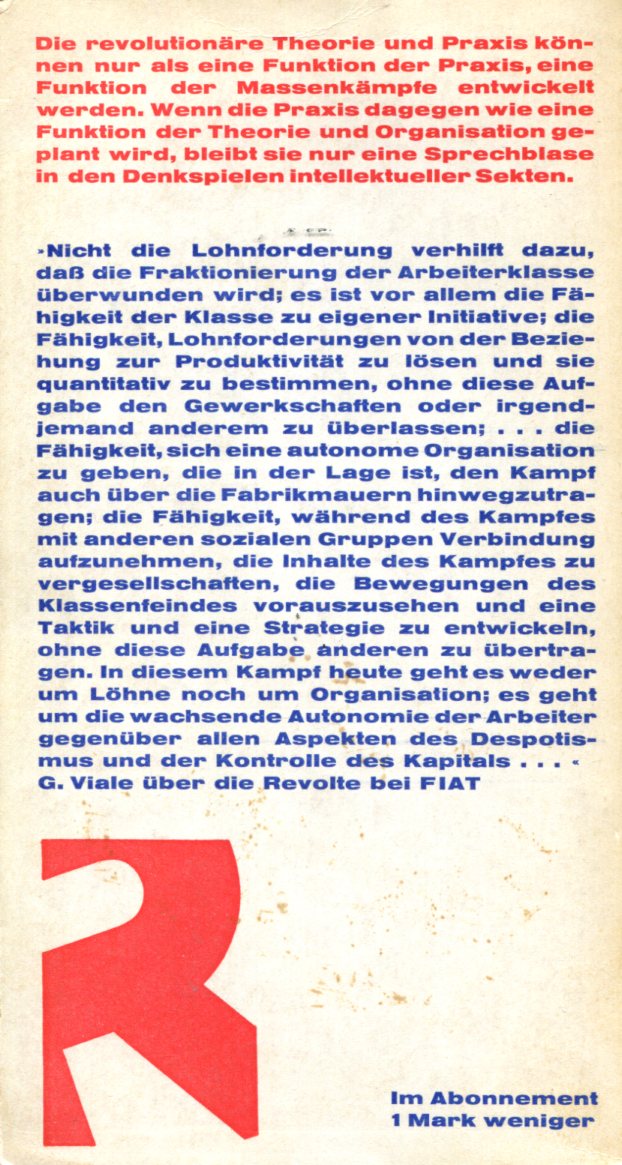 Die revolutionäre Theorie und Praxis können nur als eine Funktion der Praxis, eine Funktion der Massenkämpfe entwickelt werden. Wenn die Praxis dagegen wie eine Funktion der Theorie und Organisation geplant wird, bleibt sie nur eine Sprechblase in den Denkspielen intellektueller Sekten.

»Nicht die Lohnforderung verhilft dazu, daß die Fraktionierung der Arbeiterklasse überwunden wird; es ist vor allem die Fähigkeit der Klasse zu eigener Initiative; die Fähigkeit, Lohnforderungen von der Beziehung zur Produktivität zu lösen und sie quantitativ zu bestimmen, ohne diese Aufgabe den Gewerkschaften oder irgendjemand anderem zu überlassen; . . . die Fähigkeit, sich eine autonome Organisation zu geben, die in der Lage ist, den Kampf auch über die Fabrikmauern hinwegzutragen; die Fähigkeit, während des Kampfes mit anderen sozialen Gruppen Verbindung aufzunehmen, die Inhalte des Kampfes zu vergesellschaften, die Bewegungen des Klassenfeindes vorauszusehen und eine Taktik und eine Strategie zu entwickeln, ohne diese Aufgabe anderen zu übertragen. In diesem Kampf heute geht es weder um Löhne noch um Organisation; es geht um die wachsende Autonomie der Arbeiter gegenüber allen Aspekten des Despotismus und der Kontrolle des Kapitals . . . «
G. Viale über die Revolte bei FIAT

R

Im Abonnement
1 Mark weniger